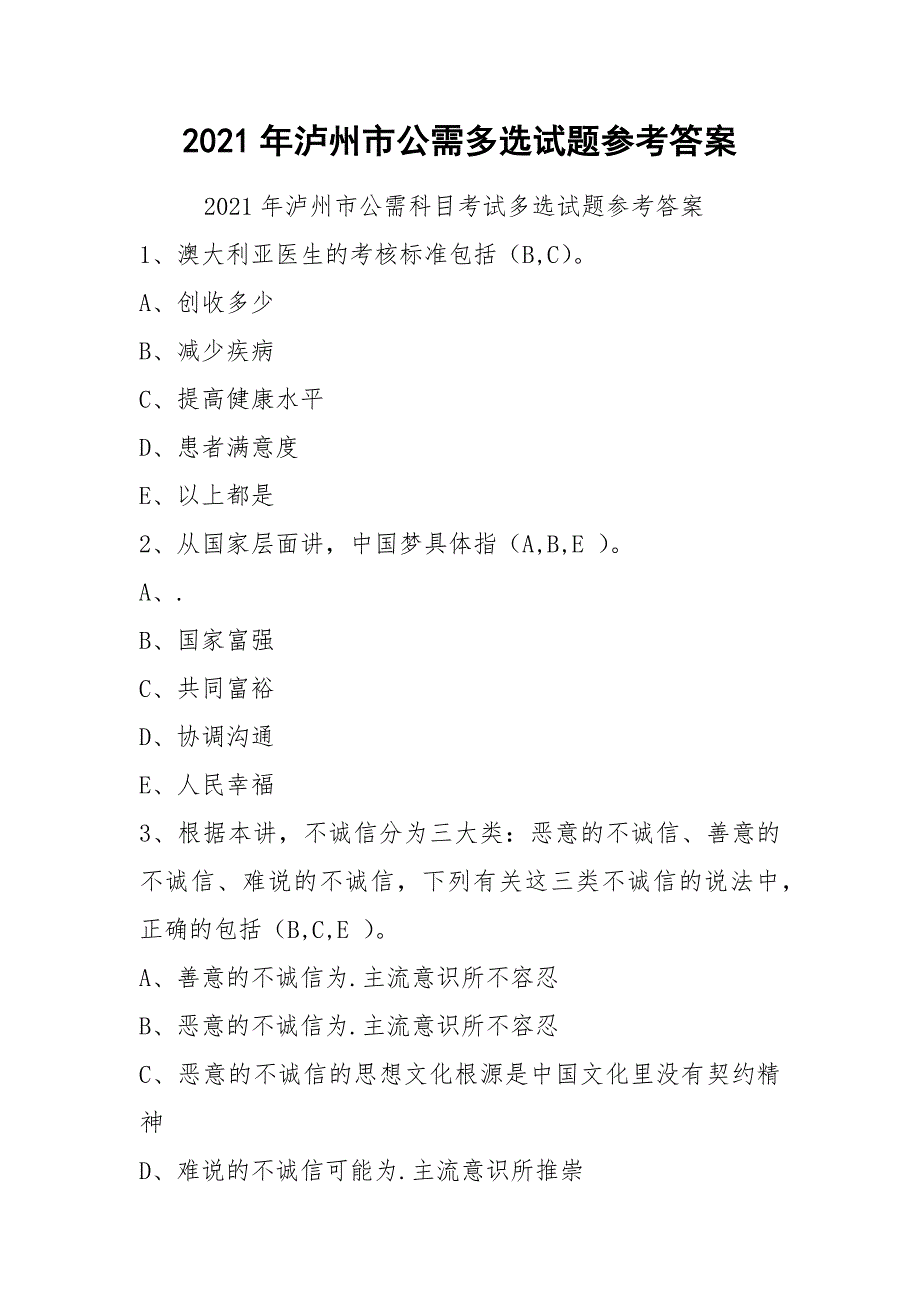 2021 年泸州市公需多选试题参考答案

2021 年泸州市公需科目考试多选试题参考答案

1、澳大利亚医生的考核标准包括（B,C）。

A、创收多少

B、减少疾病

C、提高健康水平

D、患者满意度

E、以上都是

2、从国家层面讲，中国梦具体指（A,B,E ）。

A、.

B、国家富强

C、共同富裕

D、协调沟通

E、人民幸福

3、根据本讲，不诚信分为三大类：恶意的不诚信、善意的不诚信、难说的不诚信，下列有关这三类不诚信的说法中，正确的包括（B,C,E ）。

A、善意的不诚信为.主流意识所不容忍

B、恶意的不诚信为.主流意识所不容忍

C、恶意的不诚信的思想文化根源是中国文化里没有契约精神

D、难说的不诚信可能为.主流意识所推崇